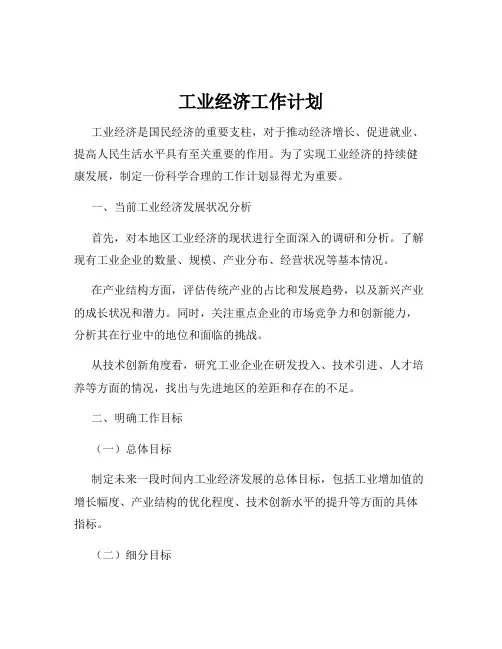 工业经济工作计划

工业经济是国民经济的重要支柱，对于推动经济增长、促进就业、提高人民生活水平具有至关重要的作用。为了实现工业经济的持续健康发展，制定一份科学合理的工作计划显得尤为重要。

一、当前工业经济发展状况分析

首先，对本地区工业经济的现状进行全面深入的调研和分析。了解现有工业企业的数量、规模、产业分布、经营状况等基本情况。

在产业结构方面，评估传统产业的占比和发展趋势，以及新兴产业的成长状况和潜力。同时，关注重点企业的市场竞争力和创新能力，分析其在行业中的地位和面临的挑战。

从技术创新角度看，研究工业企业在研发投入、技术引进、人才培养等方面的情况，找出与先进地区的差距和存在的不足。

二、明确工作目标

（一）总体目标

制定未来一段时间内工业经济发展的总体目标，包括工业增加值的增长幅度、产业结构的优化程度、技术创新水平的提升等方面的具体指标。

（二）细分目标